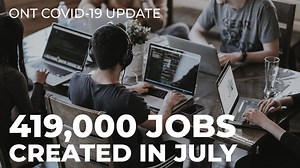 ONT COVID-19 UPDATE

419,000 JOBS CREATED IN JULY